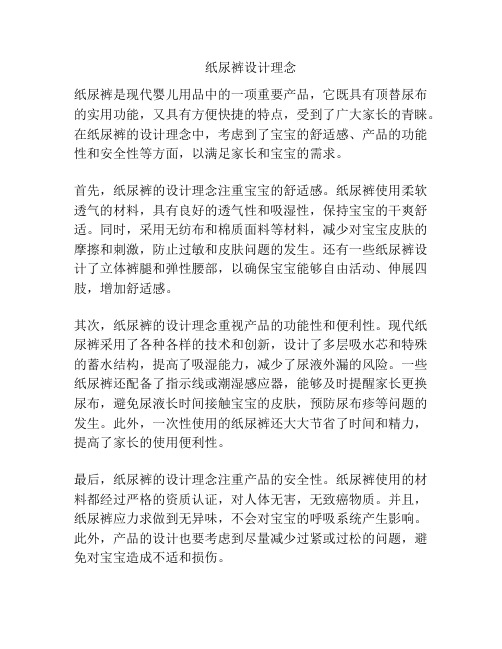 纸尿裤设计理念

纸尿裤是现代婴儿用品中的一项重要产品，它既具有顶替尿布的实用功能，又具有方便快捷的特点，受到了广大家长的青睐。在纸尿裤的设计理念中，考虑到了宝宝的舒适感、产品的功能性和安全性等方面，以满足家长和宝宝的需求。

首先，纸尿裤的设计理念注重宝宝的舒适感。纸尿裤使用柔软透气的材料，具有良好的透气性和吸湿性，保持宝宝的干爽舒适。同时，采用无纺布和棉质面料等材料，减少对宝宝皮肤的摩擦和刺激，防止过敏和皮肤问题的发生。还有一些纸尿裤设计了立体裤腿和弹性腰部，以确保宝宝能够自由活动、伸展四肢，增加舒适感。

其次，纸尿裤的设计理念重视产品的功能性和便利性。现代纸尿裤采用了各种各样的技术和创新，设计了多层吸水芯和特殊的蓄水结构，提高了吸湿能力，减少了尿液外漏的风险。一些纸尿裤还配备了指示线或潮湿感应器，能够及时提醒家长更换尿布，避免尿液长时间接触宝宝的皮肤，预防尿布疹等问题的发生。此外，一次性使用的纸尿裤还大大节省了时间和精力，提高了家长的使用便利性。

最后，纸尿裤的设计理念注重产品的安全性。纸尿裤使用的材料都经过严格的资质认证，对人体无害，无致癌物质。并且，纸尿裤应力求做到无异味，不会对宝宝的呼吸系统产生影响。此外，产品的设计也要考虑到尽量减少过紧或过松的问题，避免对宝宝造成不适和损伤。